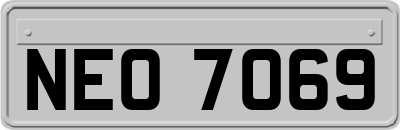 NEO 7069